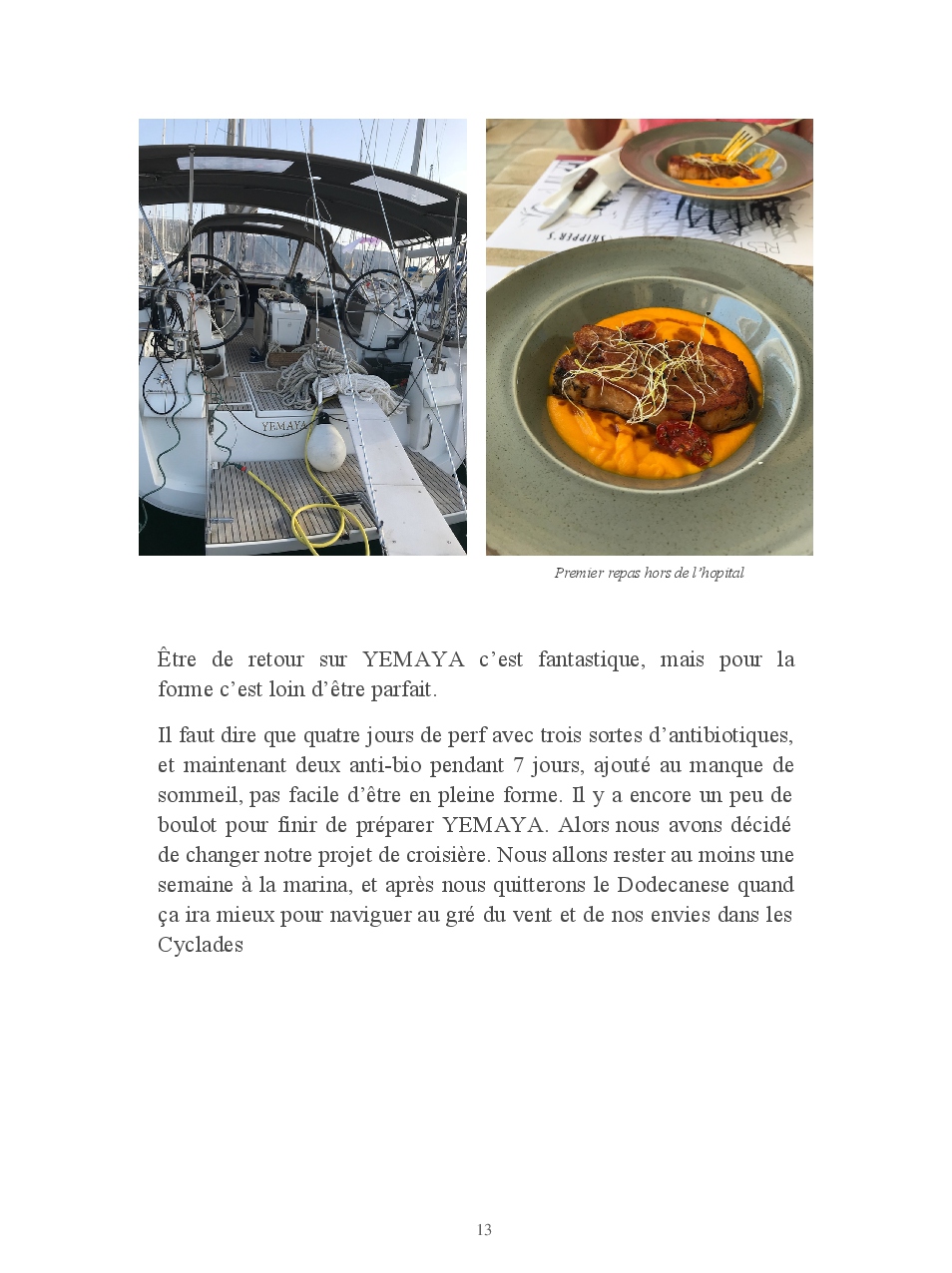 YEMAYA

SKIPPER'S

Premier repas hors de l'hopital

Être de retour sur YEMAYA c'est fantastique, mais pour la forme c'est loin d'être parfait.

Il faut dire que quatre jours de perf avec trois sortes d'antibiotiques, et maintenant deux anti-bio pendant 7 jours, ajouté au manque de sommeil, pas facile d'être en pleine forme. Il y a encore un peu de boulot pour finir de préparer YEMAYA. Alors nous avons décidé de changer notre projet de croisière. Nous allons rester au moins une semaine à la marina, et après nous quitterons le Dodecanese quand ça ira mieux pour naviguer au gré du vent et de nos envies dans les Cyclades

13